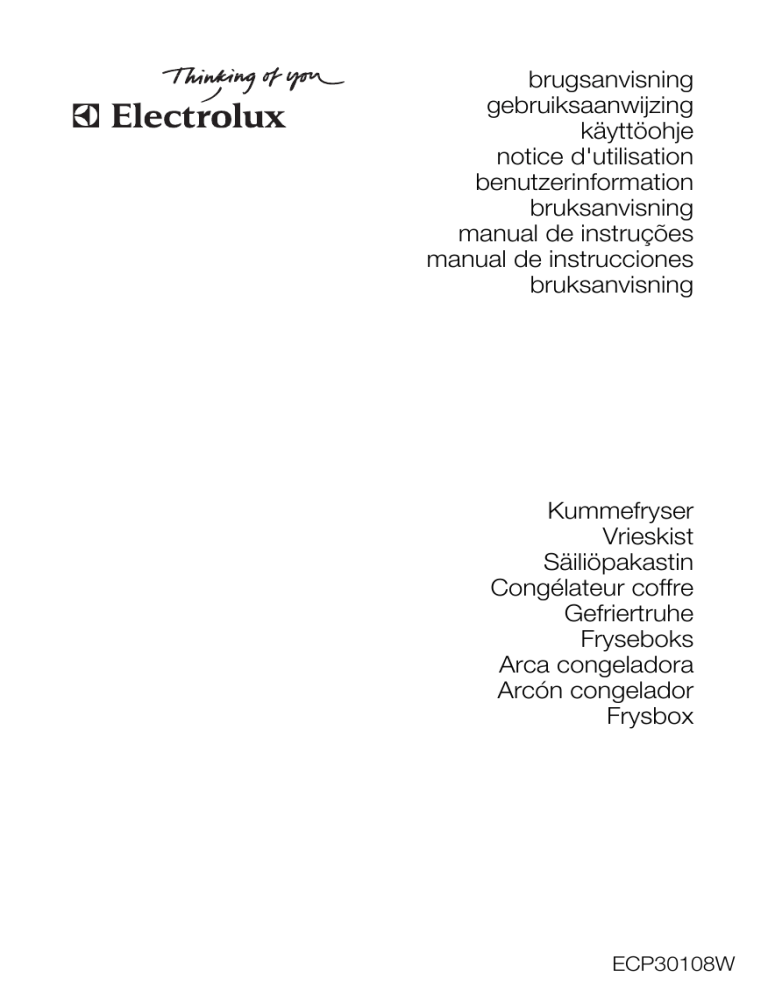 Thinking of you
Electrolux

brugsanvisning
gebruiksaanwijzing
käyttöohje
notice d'utilisation
benutzerinformation
bruksanvisning
manual de instruções
manual de instrucciones
bruksanvisning

Kummefryser
Vrieskist
Säiliöpakastin
Congélateur coffre
Gefriertruhe
Fryseboks
Arca congeladora
Arcón congelador
Frysbox

ECP30108W